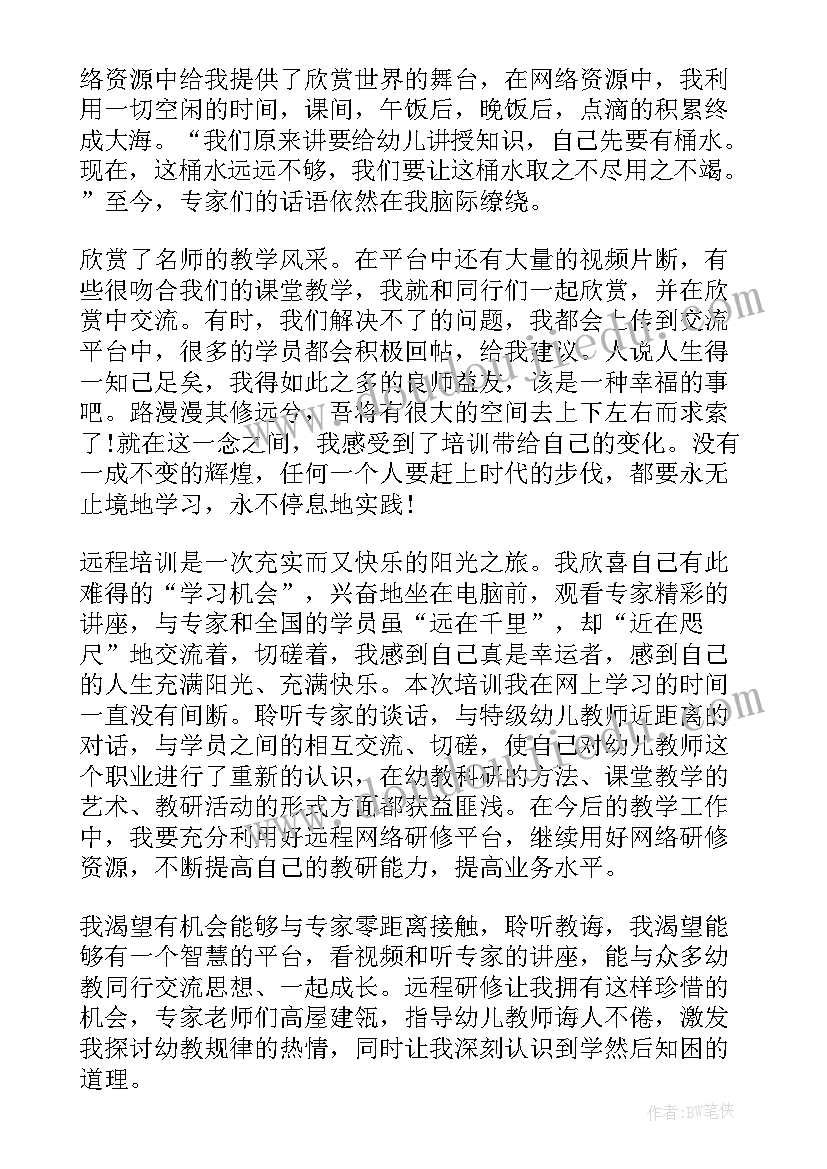 络资源中给我提供了欣赏世界的舞台，在网络资源中，我利用一切空闲的时间，课间，午饭后，晚饭后，点滴的积累终成大海。“我们原来讲要给幼儿讲授知识，自己先要有桶水。现在，这桶水远远不够，我们要让这桶水取之不尽用之不竭。”至今，专家们的话语依然在我脑际缭绕。

欣赏了名师的教学风采。在平台中还有大量的视频片断，有些很吻合我们的课堂教学，我就和同行们一起欣赏，并在欣赏中交流。有时，我们解决不了的问题，我都会上传到交流平台中，很多的学员都会积极回帖，给我建议。人说人生得一知己足矣，我得如此之多的良师益友，该是一种幸福的事吧。路漫漫其修远兮，吾将有很大的空间去上下左右而求索了!就在这一念之间，我感受到了培训带给自己的变化。没有一成不变的辉煌，任何一个人要赶上时代的步伐，都要永无止境地学习，永不停息地实践!

远程培训是一次充实而又快乐的阳光之旅。我欣喜自己有此难得的“学习机会”，兴奋地坐在电脑前，观看专家精彩的讲座，与专家和全国的学员虽“远在千里”，却“近在咫尺”地交流着，切磋着，我感到自己真是幸运者，感到自己的人生充满阳光、充满快乐。本次培训我在网上学习的时间一直没有间断。聆听专家的谈话，与特级幼儿教师近距离的对话，与学员之间的相互交流、切磋，使自己对幼儿教师这个职业进行了重新的认识，在幼教科研的方法、课堂教学的艺术、教研活动的形式方面都获益匪浅。在今后的教学工作中，我要充分利用好远程网络研修平台，继续用好网络研修资源，不断提高自己的教研能力，提高业务水平。

我渴望有机会能够与专家零距离接触，聆听教诲，我渴望能够有一个智慧的平台，看视频和听专家的讲座，能与众多幼教同行交流思想、一起成长。远程研修让我拥有这样珍惜的机会，专家老师们高屋建瓴，指导幼儿教师诲人不倦，激发我探讨幼教规律的热情，同时让我深刻认识到学然后知困的道理。

作者:BW笔侠